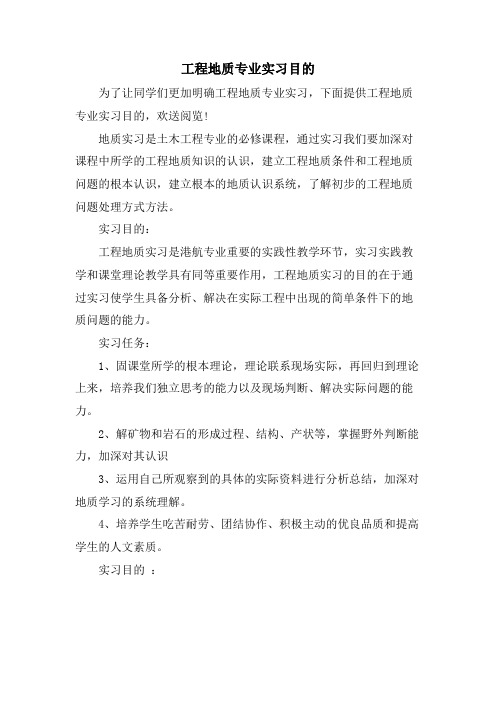 工程地质专业实习目的

为了让同学们更加明确工程地质专业实习，下面提供工程地质专业实习目的，欢送阅览！

地质实习是土木工程专业的必修课程，通过实习我们要加深对课程中所学的工程地质知识的认识，建立工程地质条件和工程地质问题的根本认识，建立根本的地质认识系统，了解初步的工程地质问题处理方式方法。

实习目的：

工程地质实习是港航专业重要的实践性教学环节，实习实践教学和课堂理论教学具有同等重要作用，工程地质实习的目的在于通过实习使学生具备分析、解决在实际工程中出现的简单条件下的地质问题的能力。

实习任务：

1、固课堂所学的根本理论，理论联系现场实际，再回归到理论上来，培养我们独立思考的能力以及现场判断、解决实际问题的能力。

2、解矿物和岩石的形成过程、结构、产状等，掌握野外判断能力，加深对其认识

3、运用自己所观察到的具体的实际资料进行分析总结，加深对地质学习的系统理解。

4、培养学生吃苦耐劳、团结协作、积极主动的优良品质和提高学生的人文素质。

实习目的 ：